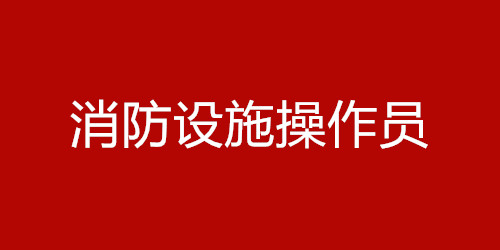 消防设施操作员